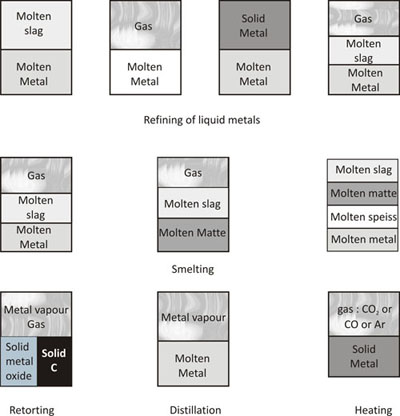 Molten slag

Molten Metal

Gas

Molten Metal

Solid Metal

Molten Metal

Gas

Molten slag

Molten Metal

Refining of liquid metals

Gas

Molten slag

Molten Metal

Gas

Molten slag

Molten Matte

Molten slag

Molten matte

Molten speiss

Molten metal

Smelting

Metal vapour Gas

Solid metal oxide

Solid C

Metal vapour

Molten Metal

gas : $CO_2$ or CO or Ar

Solid Metal

Retorting

Distillation

Heating